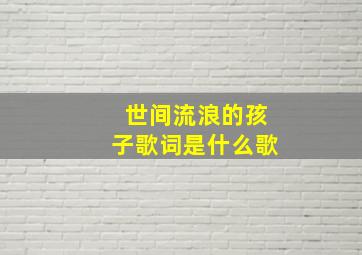 世间流浪的孩子歌词是什么歌